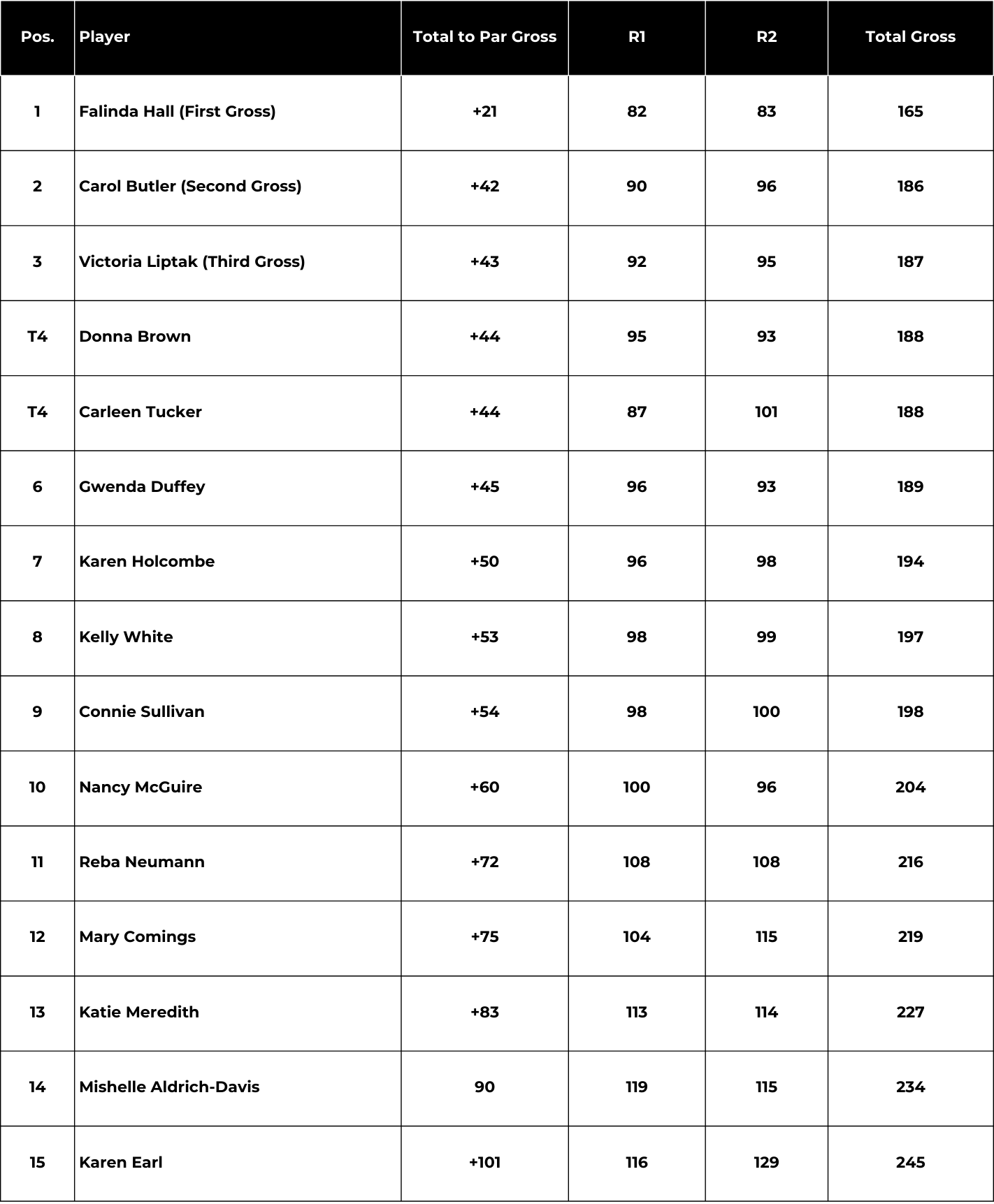 | Pos. | Player | Total to Par Gross | R1 | R2 | Total Gross |
|---|---|---|---|---|---|
| 1 | Falinda Hall (First Gross) | +21 | 82 | 83 | 165 |
| 2 | Carol Butler (Second Gross) | +42 | 90 | 96 | 186 |
| 3 | Victoria Liptak (Third Gross) | +43 | 92 | 95 | 187 |
| T4 | Donna Brown | +44 | 95 | 93 | 188 |
| T4 | Carleen Tucker | +44 | 87 | 101 | 188 |
| 6 | Gwenda Duffey | +45 | 96 | 93 | 189 |
| 7 | Karen Holcombe | +50 | 96 | 98 | 194 |
| 8 | Kelly White | +53 | 98 | 99 | 197 |
| 9 | Connie Sullivan | +54 | 98 | 100 | 198 |
| 10 | Nancy McGuire | +60 | 100 | 96 | 204 |
| 11 | Reba Neumann | +72 | 108 | 108 | 216 |
| 12 | Mary Comings | +75 | 104 | 115 | 219 |
| 13 | Katie Meredith | +83 | 113 | 114 | 227 |
| 14 | Mishelle Aldrich-Davis | 90 | 119 | 115 | 234 |
| 15 | Karen Earl | +101 | 116 | 129 | 245 |